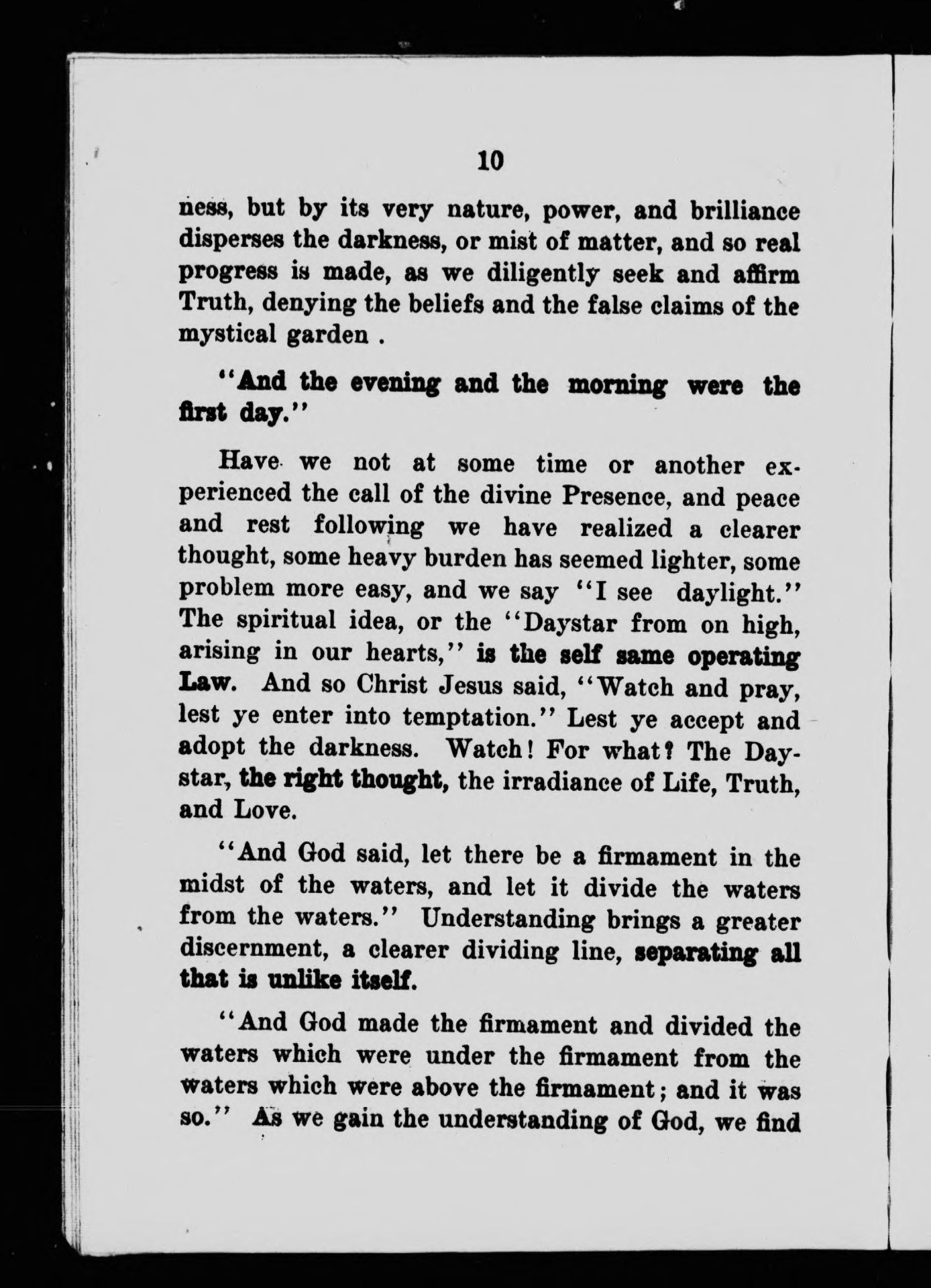 10

ness, but by its very nature, power, and brilliance disperses the darkness, or mist of matter, and so real progress is made, as we diligently seek and affirm Truth, denying the beliefs and the false claims of the mystical garden .

"And the evening and the morning were the first day."

Have we not at some time or another experienced the call of the divine Presence, and peace and rest following we have realized a clearer thought, some heavy burden has seemed lighter, some problem more easy, and we say "I see daylight." The spiritual idea, or the "Daystar from on high, arising in our hearts," is the self same operating Law. And so Christ Jesus said, "Watch and pray, lest ye enter into temptation." Lest ye accept and adopt the darkness. Watch! For what? The Daystar, the right thought, the irradiance of Life, Truth, and Love.

"And God said, let there be a firmament in the midst of the waters, and let it divide the waters from the waters." Understanding brings a greater discernment, a clearer dividing line, separating all that is unlike itself.

"And God made the firmament and divided the waters which were under the firmament from the waters which were above the firmament; and it was so." As we gain the understanding of God, we find